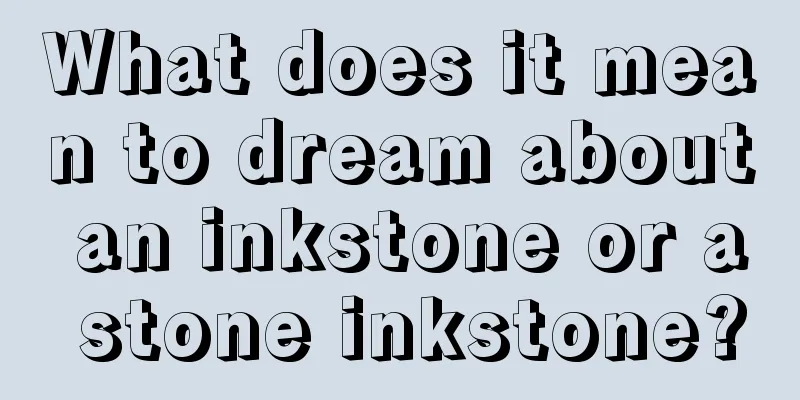 What does it mean to dream about an inkstone or a stone inkstone?